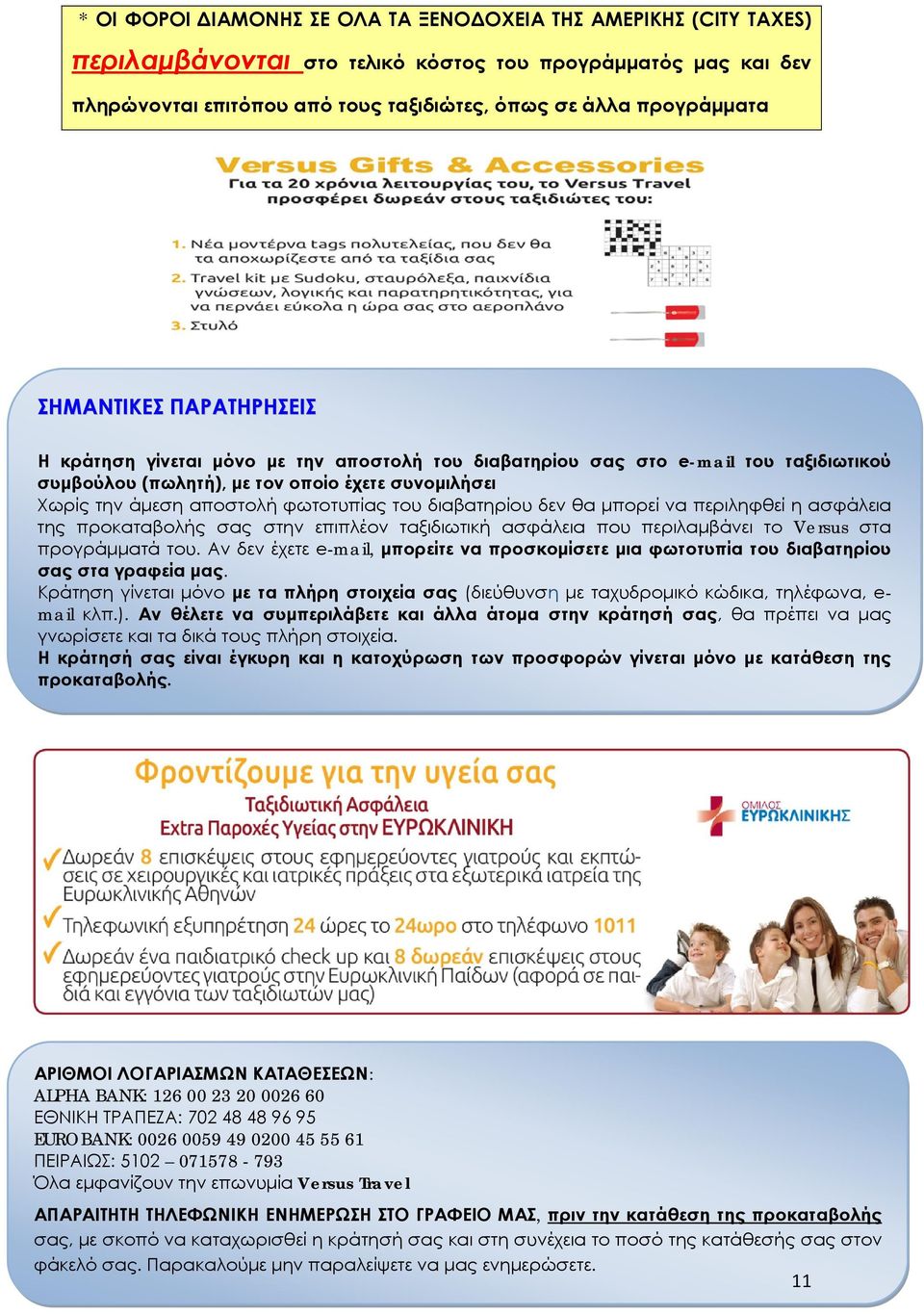 * ΟΙ ΦΟΡΟΙ ΔΙΑΜΟΝΗΣ ΣΕ ΟΛΑ ΤΑ ΞΕΝΟΔΟΧΕΙΑ ΤΗΣ ΑΜΕΡΙΚΗΣ (CITY TAXES) περιλαμβάνονται στο τελικό κόστος του προγράμματός μας και δεν πληρώνονται επιτόπου από τους ταξιδιώτες, όπως σε άλλα προγράμματα

Versus Gifts & Accessories
Για τα 20 χρόνια λειτουργίας του, το Versus Travel προσφέρει δωρεάν στους ταξιδιώτες του:

1. Νέα μοντέρνα tags πολυτελείας, που δεν θα τα αποχωρίζεστε από τα ταξίδια σας
2. Travel kit με Sudoku, σταυρόλεξα, παιχνίδια γνώσεων, λογικής και παρατηρητικότητας, για να περνάει εύκολα η ώρα σας στο αεροπλάνο
3. Στυλό

ΣΗΜΑΝΤΙΚΕΣ ΠΑΡΑΤΗΡΗΣΕΙΣ

Η κράτηση γίνεται μόνο με την αποστολή του διαβατηρίου σας στο e-mail του ταξιδιωτικού συμβούλου (πωλητή), με τον οποίο έχετε συνομιλήσει
Χωρίς την άμεση αποστολή φωτοτυπίας του διαβατηρίου δεν θα μπορεί να περιληφθεί η ασφάλεια της προκαταβολής σας στην επιπλέον ταξιδιωτική ασφάλεια που περιλαμβάνει το Versus στα προγράμματά του. Αν δεν έχετε e-mail, μπορείτε να προσκομίσετε μια φωτοτυπία του διαβατηρίου σας στα γραφεία μας.
Κράτηση γίνεται μόνο με τα πλήρη στοιχεία σας (διεύθυνση με ταχυδρομικό κώδικα, τηλέφωνα, e-mail κλπ.). Αν θέλετε να συμπεριλάβετε και άλλα άτομα στην κράτησή σας, θα πρέπει να μας γνωρίσετε και τα δικά τους πλήρη στοιχεία.
Η κράτησή σας είναι έγκυρη και η κατοχύρωση των προσφορών γίνεται μόνο με κατάθεση της προκαταβολής.

Φροντίζουμε για την υγεία σας
Ταξιδιωτική Ασφάλεια
Extra Παροχές Υγείας στην ΕΥΡΩΚΛΙΝΙΚΗ
ΟΜΙΛΟΣ ΕΥΡΩΚΛΙΝΙΚΗΣ
Δωρεάν 8 επισκέψεις στους εφημερεύοντες γιατρούς και εκπτώσεις σε χειρουργικές και ιατρικές πράξεις στα εξωτερικά ιατρεία της Ευρωκλινικής Αθηνών
Τηλεφωνική εξυπηρέτηση 24 ώρες το 24ωρο στο τηλέφωνο 1011
Δωρεάν ένα παιδιατρικό check up και 8 δωρεάν επισκέψεις στους εφημερεύοντες γιατρούς στην Ευρωκλινική Παίδων (αφορά σε παιδιά και εγγόνια των ταξιδιωτών μας)

ΑΡΙΘΜΟΙ ΛΟΓΑΡΙΑΣΜΩΝ ΚΑΤΑΘΕΣΕΩΝ:
ALPHA BANK: 126 00 23 20 0026 60
ΕΘΝΙΚΗ ΤΡΑΠΕΖΑ: 702 48 48 96 95
EURO BANK: 0026 0059 49 0200 45 55 61
ΠΕΙΡΑΙΩΣ: 5102 – 071578 - 793
Όλα εμφανίζουν την επωνυμία Versus Travel

ΑΠΑΡΑΙΤΗΤΗ ΤΗΛΕΦΩΝΙΚΗ ΕΝΗΜΕΡΩΣΗ ΣΤΟ ΓΡΑΦΕΙΟ ΜΑΣ, πριν την κατάθεση της προκαταβολής σας, με σκοπό να καταχωρισθεί η κράτησή σας και στη συνέχεια το ποσό της κατάθεσής σας στον φάκελό σας. Παρακαλούμε μην παραλείψετε να μας ενημερώσετε.

11